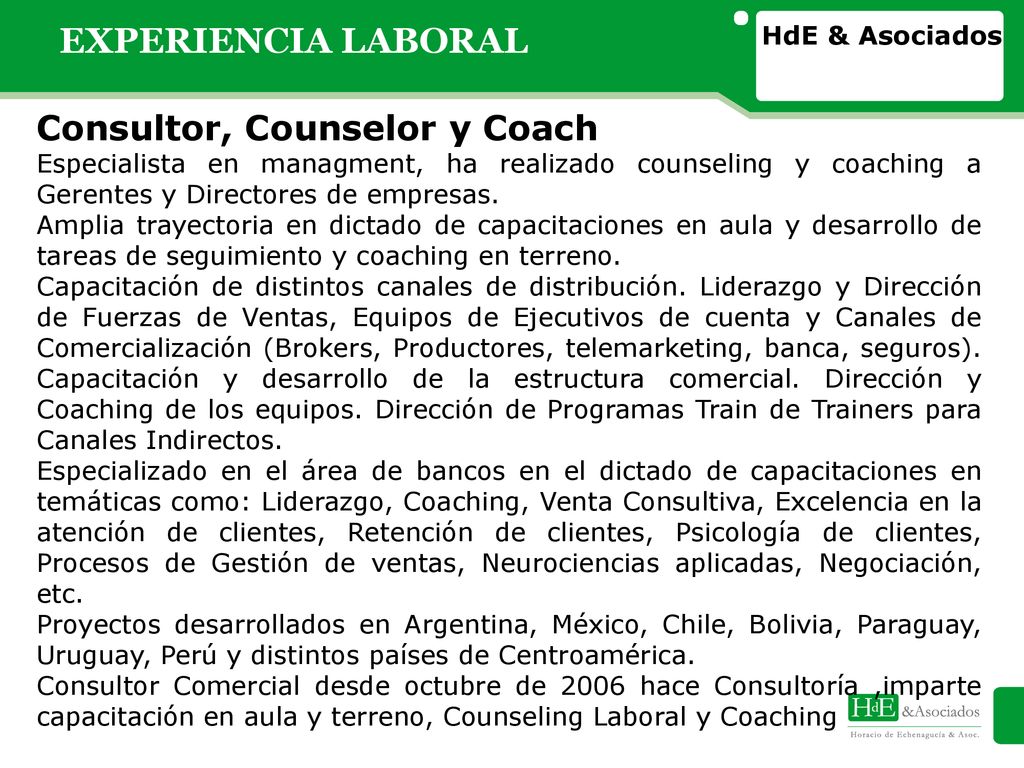 EXPERIENCIA LABORAL

HdE & Asociados

Consultor, Counselor y Coach

Especialista en managment, ha realizado counseling y coaching a Gerentes y Directores de empresas.
Amplia trayectoria en dictado de capacitaciones en aula y desarrollo de tareas de seguimiento y coaching en terreno.
Capacitación de distintos canales de distribución. Liderazgo y Dirección de Fuerzas de Ventas, Equipos de Ejecutivos de cuenta y Canales de Comercialización (Brokers, Productores, telemarketing, banca, seguros). Capacitación y desarrollo de la estructura comercial. Dirección y Coaching de los equipos. Dirección de Programas Train de Trainers para Canales Indirectos.
Especializado en el área de bancos en el dictado de capacitaciones en temáticas como: Liderazgo, Coaching, Venta Consultiva, Excelencia en la atención de clientes, Retención de clientes, Psicología de clientes, Procesos de Gestión de ventas, Neurociencias aplicadas, Negociación, etc.
Proyectos desarrollados en Argentina, México, Chile, Bolivia, Paraguay, Uruguay, Perú y distintos países de Centroamérica.
Consultor Comercial desde octubre de 2006 hace Consultoría ,imparte capacitación en aula y terreno, Counseling Laboral y Coaching

HdE &Asociados
Horacio de Echenagucía & Asoc.